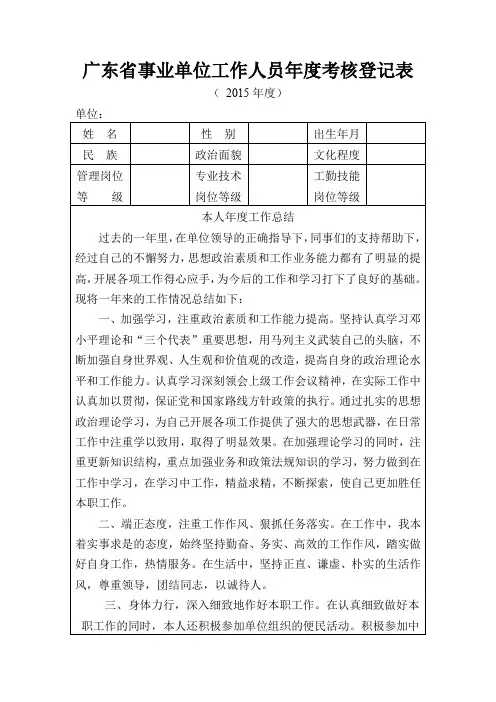 广东省事业单位工作人员年度考核登记表

（ 2015 年度）

单位：

| 姓　名 |  | 性　别 |  | 出生年月 |  |
|---|---|---|---|---|---|
| 民　族 |  | 政治面貌 |  | 文化程度 |  |
| 管理岗位等　级 |  | 专业技术岗位等级 |  | 工勤技能岗位等级 |  |

本人年度工作总结

过去的一年里，在单位领导的正确指导下，同事们的支持帮助下，经过自己的不懈努力，思想政治素质和工作业务能力都有了明显的提高，开展各项工作得心应手，为今后的工作和学习打下了良好的基础。现将一年来的工作情况总结如下：

一、加强学习，注重政治素质和工作能力提高。坚持认真学习邓小平理论和“三个代表”重要思想，用马列主义武装自己的头脑，不断加强自身世界观、人生观和价值观的改造，提高自身的政治理论水平和工作能力。认真学习深刻领会上级工作会议精神，在实际工作中认真加以贯彻，保证党和国家路线方针政策的执行。通过扎实的思想政治理论学习，为自己开展各项工作提供了强大的思想武器，在日常工作中注重学以致用，取得了明显效果。在加强理论学习的同时，注重更新知识结构，重点加强业务和政策法规知识的学习，努力做到在工作中学习，在学习中工作，精益求精，不断探索，使自己更加胜任本职工作。

二、端正态度，注重工作作风、狠抓任务落实。在工作中，我本着实事求是的态度，始终坚持勤奋、务实、高效的工作作风，踏实做好自身工作，热情服务。在生活中，坚持正直、谦虚、朴实的生活作风，尊重领导，团结同志，以诚待人。

三、身体力行，深入细致地作好本职工作。在认真细致做好本职工作的同时，本人还积极参加单位组织的便民活动。积极参加中